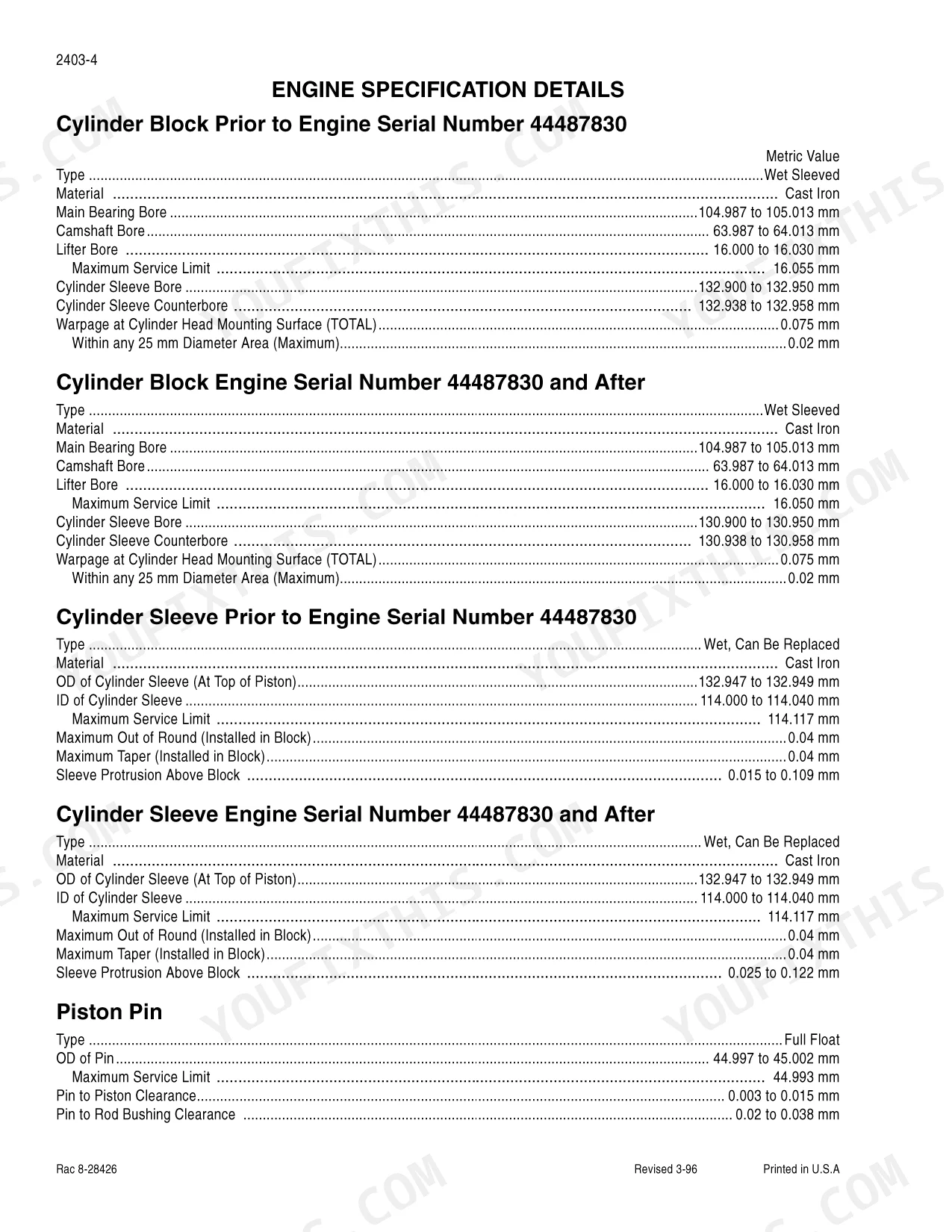 2403-4

ENGINE SPECIFICATION DETAILS

Cylinder Block Prior to Engine Serial Number 44487830

Metric Value
Type Wet Sleeved
Material Cast Iron
Main Bearing Bore 104.987 to 105.013 mm
Camshaft Bore 63.987 to 64.013 mm
Lifter Bore 16.000 to 16.030 mm
Maximum Service Limit 16.055 mm
Cylinder Sleeve Bore 132.900 to 132.950 mm
Cylinder Sleeve Counterbore 132.938 to 132.958 mm
Warpage at Cylinder Head Mounting Surface (TOTAL) 0.075 mm
Within any 25 mm Diameter Area (Maximum) 0.02 mm

Cylinder Block Engine Serial Number 44487830 and After

Type Wet Sleeved
Material Cast Iron
Main Bearing Bore 104.987 to 105.013 mm
Camshaft Bore 63.987 to 64.013 mm
Lifter Bore 16.000 to 16.030 mm
Maximum Service Limit 16.050 mm
Cylinder Sleeve Bore 130.900 to 130.950 mm
Cylinder Sleeve Counterbore 130.938 to 130.958 mm
Warpage at Cylinder Head Mounting Surface (TOTAL) 0.075 mm
Within any 25 mm Diameter Area (Maximum) 0.02 mm

Cylinder Sleeve Prior to Engine Serial Number 44487830

Type Wet, Can Be Replaced
Material Cast Iron
OD of Cylinder Sleeve (At Top of Piston) 132.947 to 132.949 mm
ID of Cylinder Sleeve 114.000 to 114.040 mm
Maximum Service Limit 114.117 mm
Maximum Out of Round (Installed in Block) 0.04 mm
Maximum Taper (Installed in Block) 0.04 mm
Sleeve Protrusion Above Block 0.015 to 0.109 mm

Cylinder Sleeve Engine Serial Number 44487830 and After

Type Wet, Can Be Replaced
Material Cast Iron
OD of Cylinder Sleeve (At Top of Piston) 132.947 to 132.949 mm
ID of Cylinder Sleeve 114.000 to 114.040 mm
Maximum Service Limit 114.117 mm
Maximum Out of Round (Installed in Block) 0.04 mm
Maximum Taper (Installed in Block) 0.04 mm
Sleeve Protrusion Above Block 0.025 to 0.122 mm

Piston Pin

Type Full Float
OD of Pin 44.997 to 45.002 mm
Maximum Service Limit 44.993 mm
Pin to Piston Clearance 0.003 to 0.015 mm
Pin to Rod Bushing Clearance 0.02 to 0.038 mm

Rac 8-28426 Revised 3-96 Printed in U.S.A

YOUFIXTHIS.COM